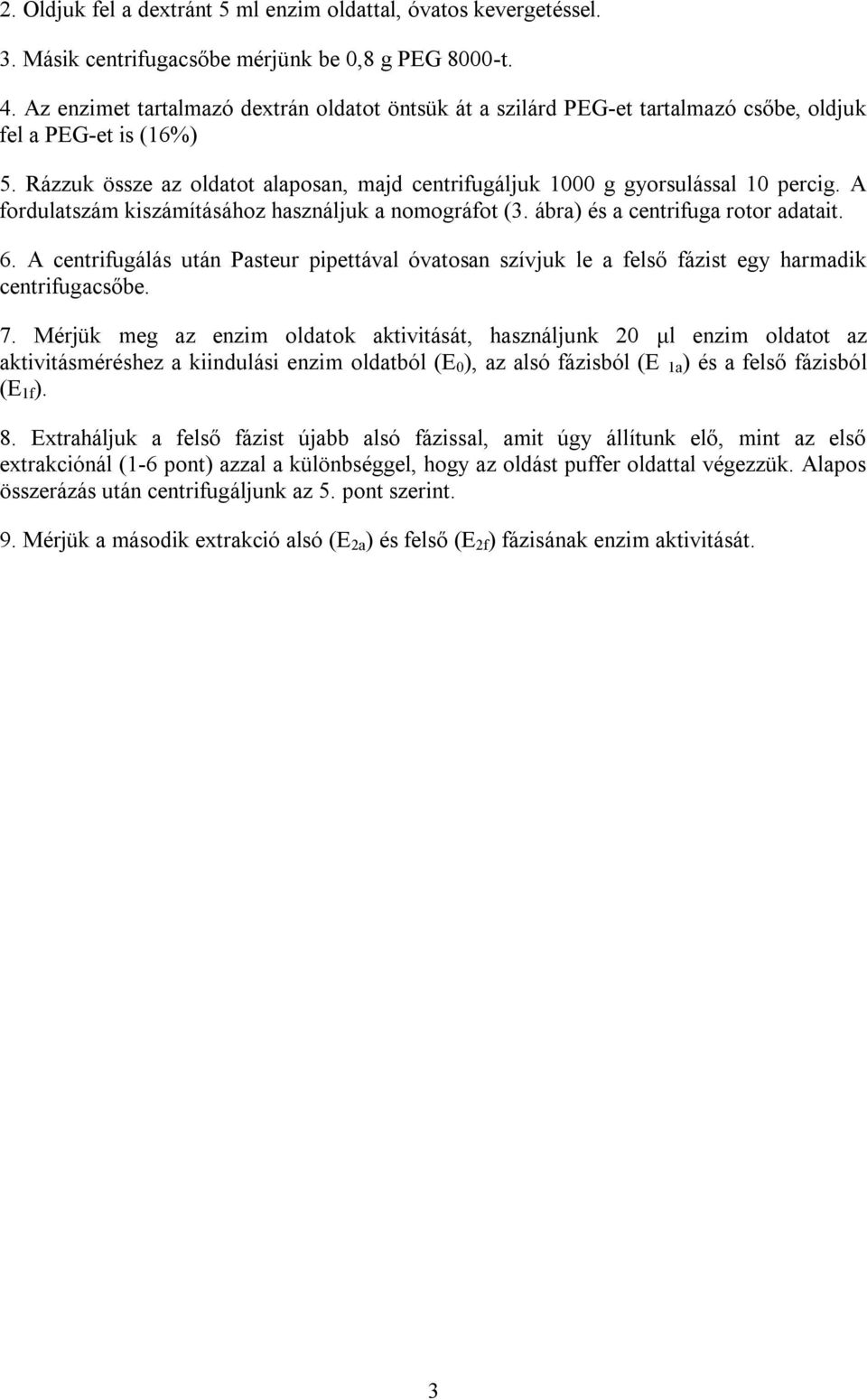 2. Oldjuk fel a dextránt 5 ml enzim oldattal, óvatos kevergetéssel.

3. Másik centrifugacsőbe mérjünk be 0,8 g PEG 8000-t.

4. Az enzimet tartalmazó dextrán oldatot öntsük át a szilárd PEG-et tartalmazó csőbe, oldjuk fel a PEG-et is (16%)

5. Rázzuk össze az oldatot alaposan, majd centrifugáljuk 1000 g gyorsulással 10 percig. A fordulatszám kiszámításához használjuk a nomográfot (3. ábra) és a centrifuga rotor adatait.

6. A centrifugálás után Pasteur pipettával óvatosan szívjuk le a felső fázist egy harmadik centrifugacsőbe.

7. Mérjük meg az enzim oldatok aktivitását, használjunk 20 μl enzim oldatot az aktivitásméréshez a kiindulási enzim oldatból ($E_0$), az alsó fázisból ($E_{1a}$) és a felső fázisból ($E_{1f}$).

8. Extraháljuk a felső fázist újabb alsó fázissal, amit úgy állítunk elő, mint az első extrakciónál (1-6 pont) azzal a különbséggel, hogy az oldást puffer oldattal végezzük. Alapos összerázás után centrifugáljunk az 5. pont szerint.

9. Mérjük a második extrakció alsó ($E_{2a}$) és felső ($E_{2f}$) fázisának enzim aktivitását.

3